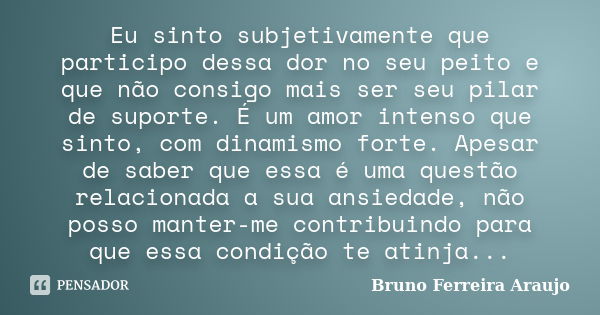 Eu sinto subjetivamente que participo dessa dor no seu peito e que não consigo mais ser seu pilar de suporte. É um amor intenso que sinto, com dinamismo forte. Apesar de saber que essa é uma questão relacionada a sua ansiedade, não posso manter-me contribuindo para que essa condição te atinja...

PENSADOR

Bruno Ferreira Araujo